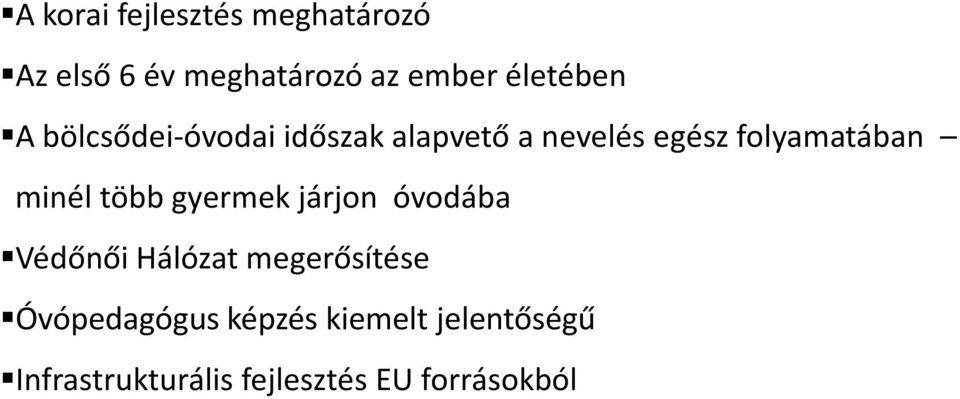 ▪A korai fejlesztés meghatározó

▪Az első 6 év meghatározó az ember életében

▪A bölcsődei-óvodai időszak alapvető a nevelés egész folyamatában – minél több gyermek járjon óvodába

▪Védőnői Hálózat megerősítése

▪Óvópedagógus képzés kiemelt jelentőségű

▪Infrastrukturális fejlesztés EU forrásokból